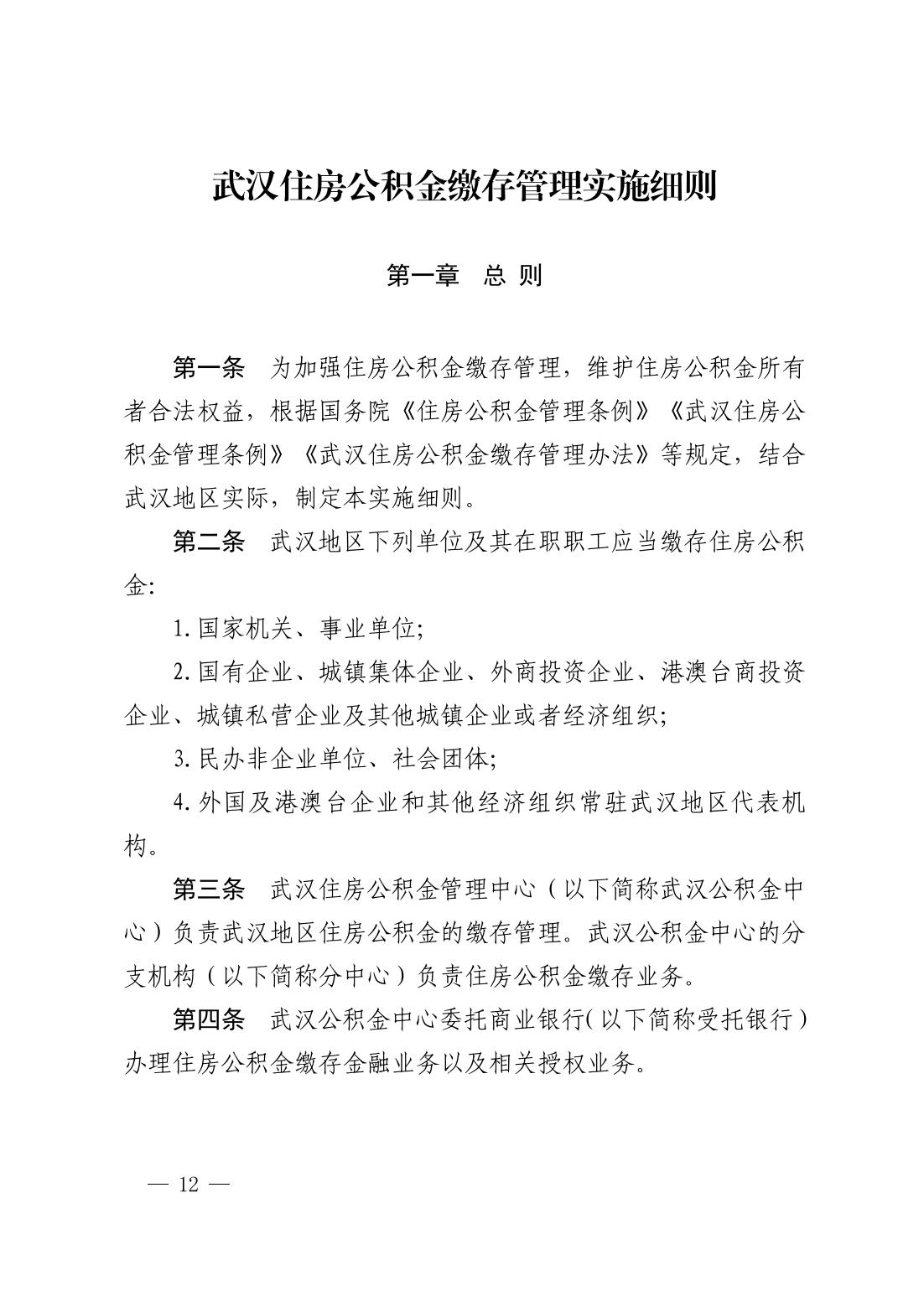 武汉住房公积金缴存管理实施细则

第一章　总 则

第一条　为加强住房公积金缴存管理，维护住房公积金所有者合法权益，根据国务院《住房公积金管理条例》《武汉住房公积金管理条例》《武汉住房公积金缴存管理办法》等规定，结合武汉地区实际，制定本实施细则。

第二条　武汉地区下列单位及其在职职工应当缴存住房公积金：

1. 国家机关、事业单位；

2. 国有企业、城镇集体企业、外商投资企业、港澳台商投资企业、城镇私营企业及其他城镇企业或者经济组织；

3. 民办非企业单位、社会团体；

4. 外国及港澳台企业和其他经济组织常驻武汉地区代表机构。

第三条　武汉住房公积金管理中心（以下简称武汉公积金中心）负责武汉地区住房公积金的缴存管理。武汉公积金中心的分支机构（以下简称分中心）负责住房公积金缴存业务。

第四条　武汉公积金中心委托商业银行（以下简称受托银行）办理住房公积金缴存金融业务以及相关授权业务。

— 12 —